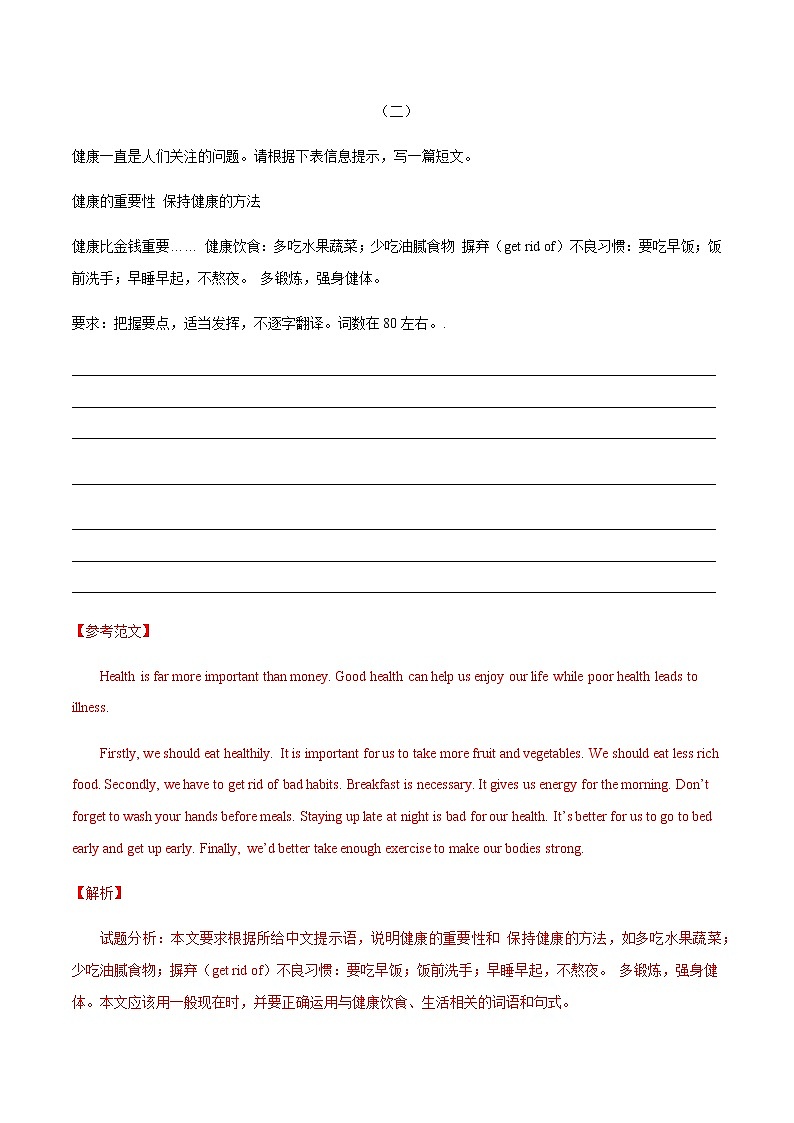 （二）

健康一直是人们关注的问题。请根据下表信息提示，写一篇短文。

健康的重要性 保持健康的方法

健康比金钱重要…… 健康饮食：多吃水果蔬菜；少吃油腻食物 摒弃（get rid of）不良习惯：要吃早饭；饭前洗手；早睡早起，不熬夜。 多锻炼，强身健体。

要求：把握要点，适当发挥，不逐字翻译。词数在 80 左右。.

【参考范文】

Health is far more important than money. Good health can help us enjoy our life while poor health leads to illness.

Firstly, we should eat healthily. It is important for us to take more fruit and vegetables. We should eat less rich food. Secondly, we have to get rid of bad habits. Breakfast is necessary. It gives us energy for the morning. Don't forget to wash your hands before meals. Staying up late at night is bad for our health. It's better for us to go to bed early and get up early. Finally, we'd better take enough exercise to make our bodies strong.

【解析】

试题分析：本文要求根据所给中文提示语，说明健康的重要性和 保持健康的方法，如多吃水果蔬菜；少吃油腻食物；摒弃（get rid of）不良习惯：要吃早饭；饭前洗手；早睡早起，不熬夜。 多锻炼，强身健体。本文应该用一般现在时，并要正确运用与健康饮食、生活相关的词语和句式。